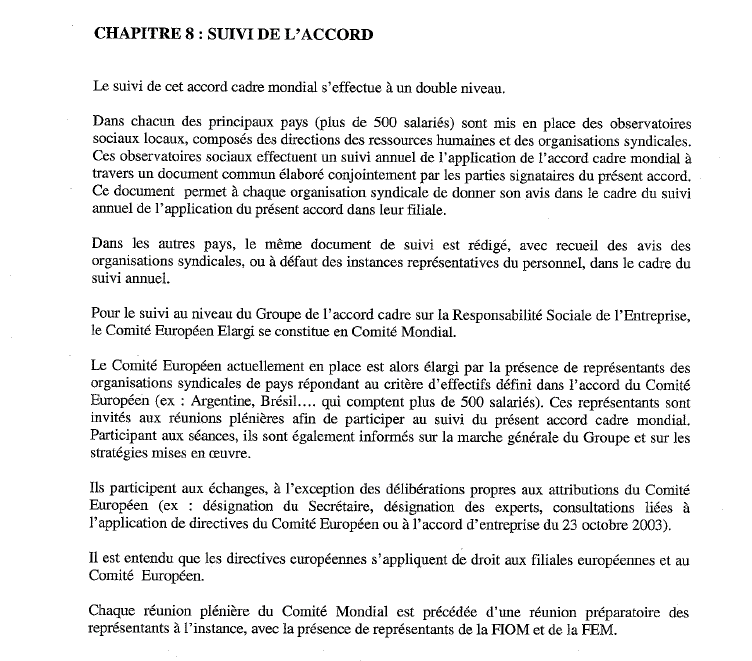 CHAPITRE 8 : SUIVI DE L'ACCORD

Le suivi de cet accord cadre mondial s'effectue à un double niveau.

Dans chacun des principaux pays (plus de 500 salariés) sont mis en place des observatoires sociaux locaux, composés des directions des ressources humaines et des organisations syndicales. Ces observatoires sociaux effectuent un suivi annuel de l'application de l'accord cadre mondial à travers un document commun élaboré conjointement par les parties signataires du présent accord. Ce document permet à chaque organisation syndicale de donner son avis dans le cadre du suivi annuel de l'application du présent accord dans leur filiale.

Dans les autres pays, le même document de suivi est rédigé, avec recueil des avis des organisations syndicales, ou à défaut des instances représentatives du personnel, dans le cadre du suivi annuel.

Pour le suivi au niveau du Groupe de l'accord cadre sur la Responsabilité Sociale de l'Entreprise, le Comité Européen Elargi se constitue en Comité Mondial.

Le Comité Européen actuellement en place est alors élargi par la présence de représentants des organisations syndicales de pays répondant au critère d'effectifs défini dans l'accord du Comité Européen (ex : Argentine, Brésil.... qui comptent plus de 500 salariés). Ces représentants sont invités aux réunions plénières afin de participer au suivi du présent accord cadre mondial. Participant aux séances, ils sont également informés sur la marche générale du Groupe et sur les stratégies mises en œuvre.

Ils participent aux échanges, à l'exception des délibérations propres aux attributions du Comité Européen (ex : désignation du Secrétaire, désignation des experts, consultations liées à l'application de directives du Comité Européen ou à l'accord d'entreprise du 23 octobre 2003).

Il est entendu que les directives européennes s'appliquent de droit aux filiales européennes et au Comité Européen.

Chaque réunion plénière du Comité Mondial est précédée d'une réunion préparatoire des représentants à l'instance, avec la présence de représentants de la FIOM et de la FEM.